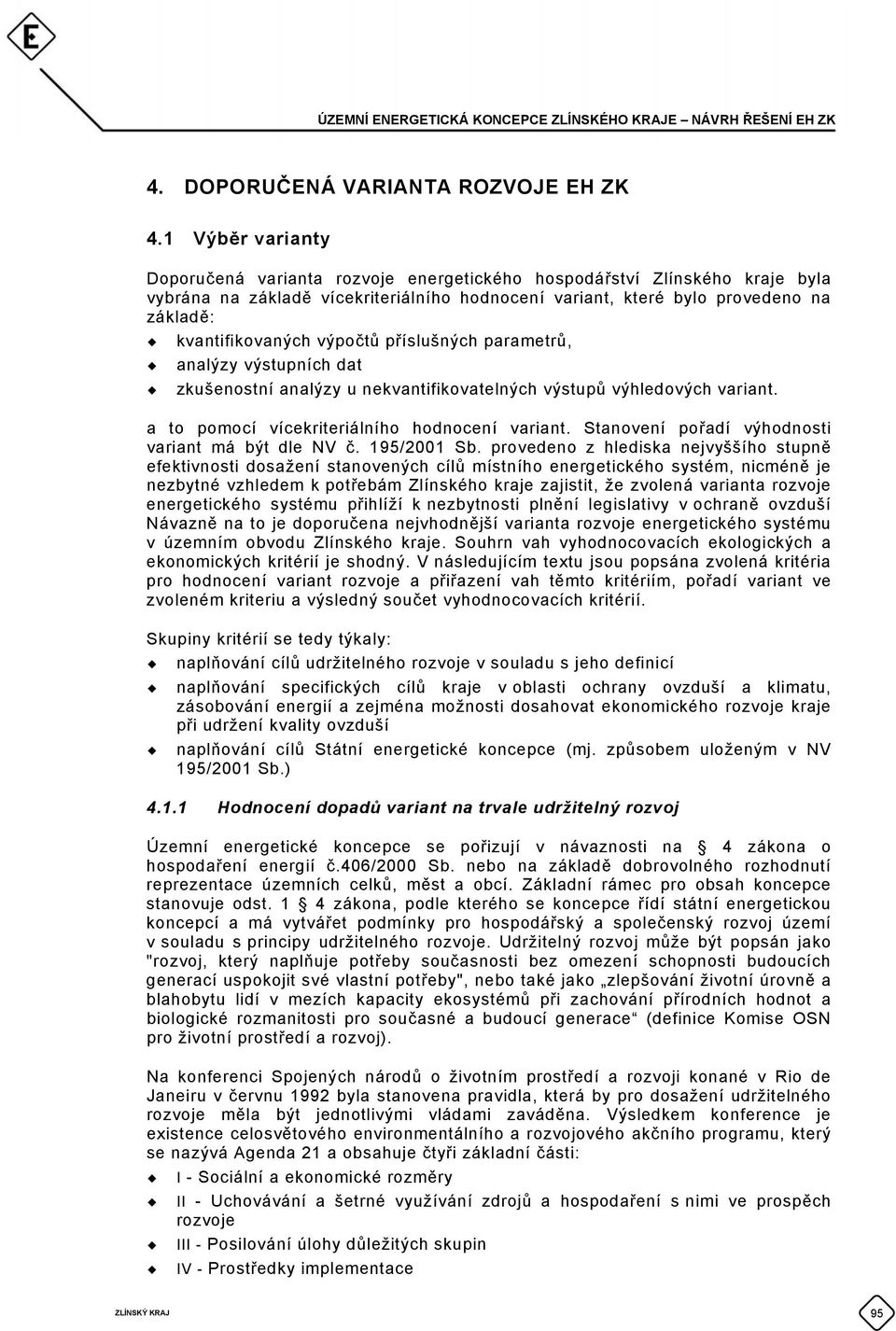 E

ÚZEMNÍ ENERGETICKÁ KONCEPCE ZLÍNSKÉHO KRAJE – NÁVRH ŘEŠENÍ EH ZK

4. DOPORUČENÁ VARIANTA ROZVOJE EH ZK

4.1 Výběr varianty

Doporučená varianta rozvoje energetického hospodářství Zlínského kraje byla vybrána na základě vícekriteriálního hodnocení variant, které bylo provedeno na základě:

kvantifikovaných výpočtů příslušných parametrů,

analýzy výstupních dat

zkušenostní analýzy u nekvantifikovatelných výstupů výhledových variant.

a to pomocí vícekriteriálního hodnocení variant. Stanovení pořadí výhodnosti variant má být dle NV č. 195/2001 Sb. provedeno z hlediska nejvyššího stupně efektivnosti dosažení stanovených cílů místního energetického systém, nicméně je nezbytné vzhledem k potřebám Zlínského kraje zajistit, že zvolená varianta rozvoje energetického systému přihlíží k nezbytnosti plnění legislativy v ochraně ovzduší Návazně na to je doporučena nejvhodnější varianta rozvoje energetického systému v územním obvodu Zlínského kraje. Souhrn vah vyhodnocovacích ekologických a ekonomických kritérií je shodný. V následujícím textu jsou popsána zvolená kritéria pro hodnocení variant rozvoje a přiřazení vah těmto kritériím, pořadí variant ve zvoleném kriteriu a výsledný součet vyhodnocovacích kritérií.

Skupiny kritérií se tedy týkaly:

naplňování cílů udržitelného rozvoje v souladu s jeho definicí

naplňování specifických cílů kraje v oblasti ochrany ovzduší a klimatu, zásobování energií a zejména možnosti dosahovat ekonomického rozvoje kraje při udržení kvality ovzduší

naplňování cílů Státní energetické koncepce (mj. způsobem uloženým v NV 195/2001 Sb.)

4.1.1 Hodnocení dopadů variant na trvale udržitelný rozvoj

Územní energetické koncepce se pořizují v návaznosti na 4 zákona o hospodaření energií č.406/2000 Sb. nebo na základě dobrovolného rozhodnutí reprezentace územních celků, měst a obcí. Základní rámec pro obsah koncepce stanovuje odst. 1 4 zákona, podle kterého se koncepce řídí státní energetickou koncepcí a má vytvářet podmínky pro hospodářský a společenský rozvoj území v souladu s principy udržitelného rozvoje. Udržitelný rozvoj může být popsán jako "rozvoj, který naplňuje potřeby současnosti bez omezení schopnosti budoucích generací uspokojit své vlastní potřeby", nebo také jako „zlepšování životní úrovně a blahobytu lidí v mezích kapacity ekosystémů při zachování přírodních hodnot a biologické rozmanitosti pro současné a budoucí generace“ (definice Komise OSN pro životní prostředí a rozvoj).

Na konferenci Spojených národů o životním prostředí a rozvoji konané v Rio de Janeiru v červnu 1992 byla stanovena pravidla, která by pro dosažení udržitelného rozvoje měla být jednotlivými vládami zaváděna. Výsledkem konference je existence celosvětového environmentálního a rozvojového akčního programu, který se nazývá Agenda 21 a obsahuje čtyři základní části:

I - Sociální a ekonomické rozměry

II - Uchovávání a šetrné využívání zdrojů a hospodaření s nimi ve prospěch rozvoje

III - Posilování úlohy důležitých skupin

IV - Prostředky implementace

ZLÍNSKÝ KRAJ

95